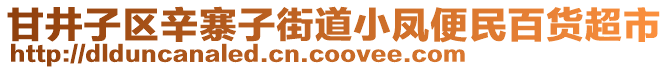 甘井子区辛寨子街道小凤便民百货超市
http://dlduncanaled.cn.coovee.com